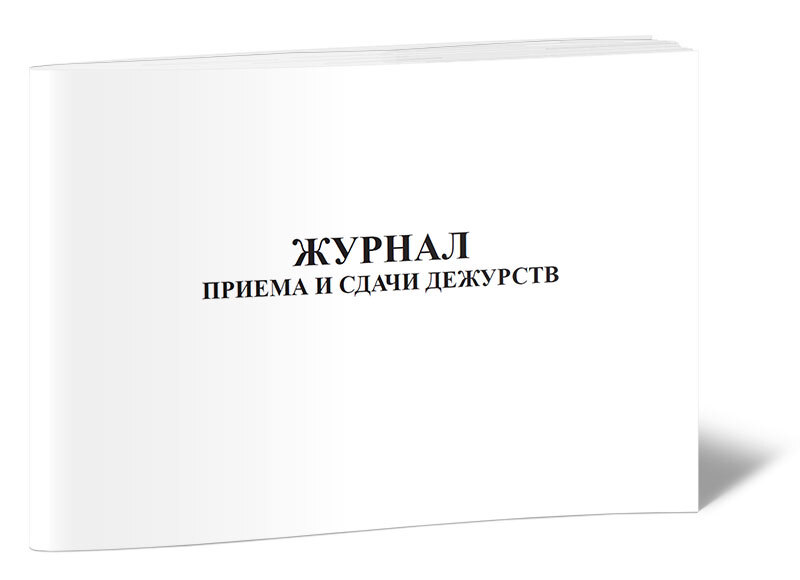 ЖУРНАЛ
ПРИЕМА И СДАЧИ ДЕЖУРСТВ